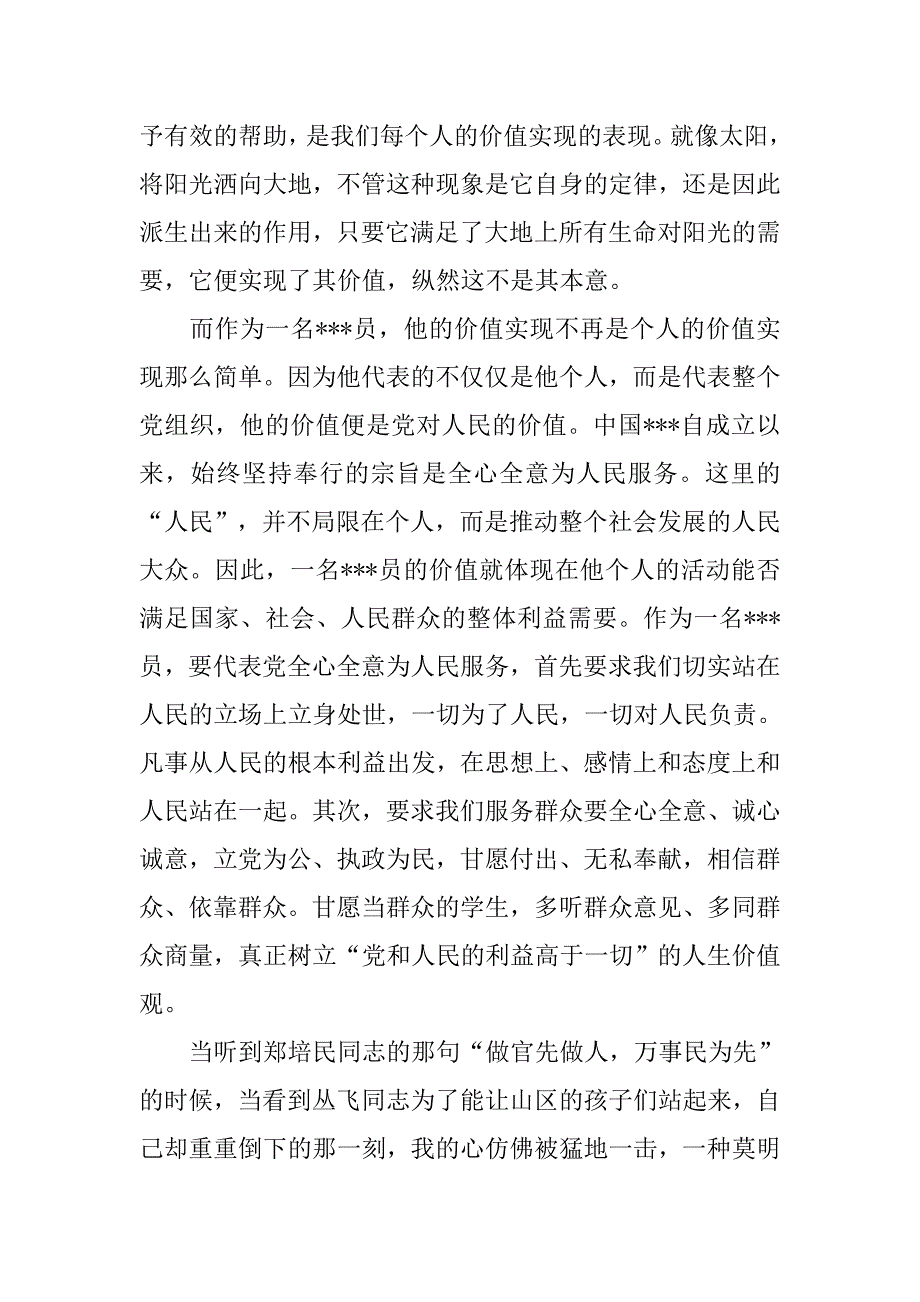 予有效的帮助，是我们每个人的价值实现的表现。就像太阳，将阳光洒向大地，不管这种现象是它自身的定律，还是因此派生出来的作用，只要它满足了大地上所有生命对阳光的需要，它便实现了其价值，纵然这不是其本意。

而作为一名***员，他的价值实现不再是个人的价值实现那么简单。因为他代表的不仅仅是他个人，而是代表整个党组织，他的价值便是党对人民的价值。中国***自成立以来，始终坚持奉行的宗旨是全心全意为人民服务。这里的“人民”，并不局限在个人，而是推动整个社会发展的人民大众。因此，一名***员的价值就体现在他个人的活动能否满足国家、社会、人民群众的整体利益需要。作为一名***员，要代表党全心全意为人民服务，首先要求我们切实站在人民的立场上立身处世，一切为了人民，一切对人民负责。凡事从人民的根本利益出发，在思想上、感情上和态度上和人民站在一起。其次，要求我们服务群众要全心全意、诚心诚意，立党为公、执政为民，甘愿付出、无私奉献，相信群众、依靠群众。甘愿当群众的学生，多听群众意见、多同群众商量，真正树立“党和人民的利益高于一切”的人生价值观。

当听到郑培民同志的那句“做官先做人，万事民为先”的时候，当看到丛飞同志为了能让山区的孩子们站起来，自己却重重倒下的那一刻，我的心仿佛被猛地一击，一种莫明